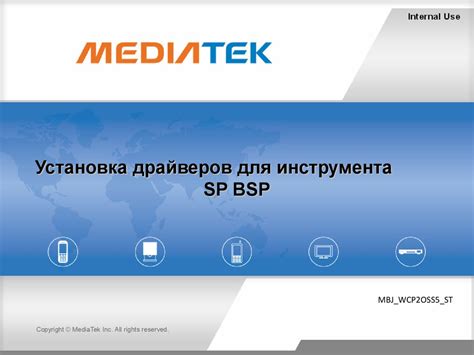 Internal Use

MEDIATEK

Установка драйверов для инструмента SP BSP

MBJ_WCP2OSS5_ST

Copyright © MediaTek Inc. All rights reserved.